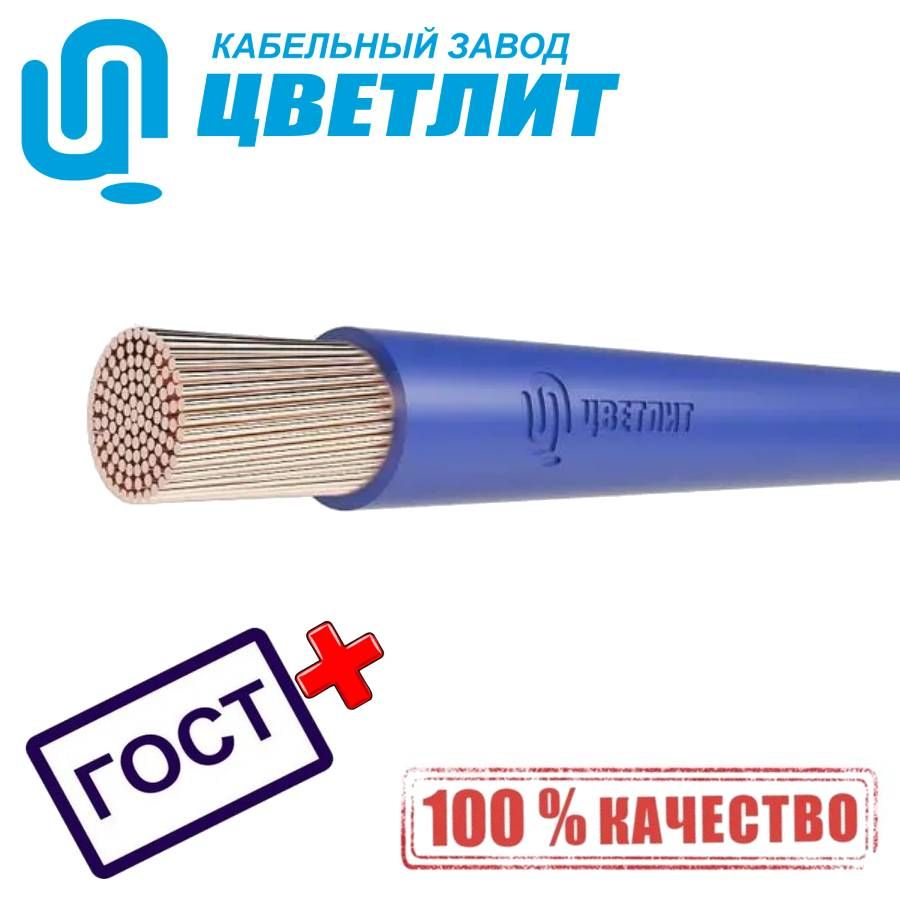 КАБЕЛЬНЫЙ ЗАВОД
ЦВЕТЛИТ

ЦВЕТЛИТ

ГОСТ

100 % КАЧЕСТВО